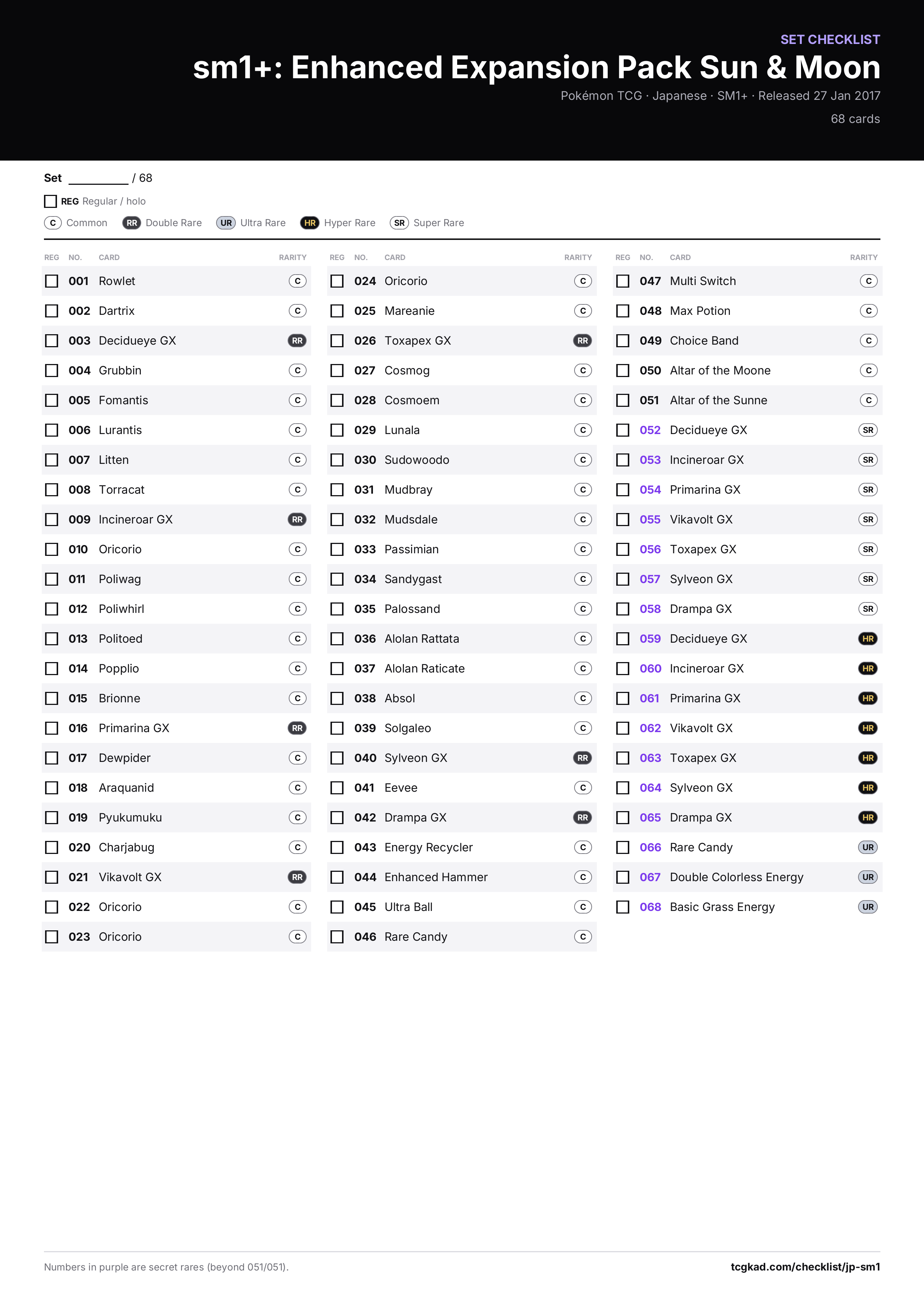 SET CHECKLIST

sm1+: Enhanced Expansion Pack Sun & Moon

Pokémon TCG · Japanese · SM1+ · Released 27 Jan 2017

68 cards

Set ____ / 68

☐ REG Regular / holo

C Common  RR Double Rare  UR Ultra Rare  HR Hyper Rare  SR Super Rare

| REG | NO. | CARD | RARITY |
|---|---|---|---|
| ☐ | 001 | Rowlet | C |
| ☐ | 002 | Dartrix | C |
| ☐ | 003 | Decidueye GX | RR |
| ☐ | 004 | Grubbin | C |
| ☐ | 005 | Fomantis | C |
| ☐ | 006 | Lurantis | C |
| ☐ | 007 | Litten | C |
| ☐ | 008 | Torracat | C |
| ☐ | 009 | Incineroar GX | RR |
| ☐ | 010 | Oricorio | C |
| ☐ | 011 | Poliwag | C |
| ☐ | 012 | Poliwhirl | C |
| ☐ | 013 | Politoed | C |
| ☐ | 014 | Popplio | C |
| ☐ | 015 | Brionne | C |
| ☐ | 016 | Primarina GX | RR |
| ☐ | 017 | Dewpider | C |
| ☐ | 018 | Araquanid | C |
| ☐ | 019 | Pyukumuku | C |
| ☐ | 020 | Charjabug | C |
| ☐ | 021 | Vikavolt GX | RR |
| ☐ | 022 | Oricorio | C |
| ☐ | 023 | Oricorio | C |

| REG | NO. | CARD | RARITY |
|---|---|---|---|
| ☐ | 024 | Oricorio | C |
| ☐ | 025 | Mareanie | C |
| ☐ | 026 | Toxapex GX | RR |
| ☐ | 027 | Cosmog | C |
| ☐ | 028 | Cosmoem | C |
| ☐ | 029 | Lunala | C |
| ☐ | 030 | Sudowoodo | C |
| ☐ | 031 | Mudbray | C |
| ☐ | 032 | Mudsdale | C |
| ☐ | 033 | Passimian | C |
| ☐ | 034 | Sandygast | C |
| ☐ | 035 | Palossand | C |
| ☐ | 036 | Alolan Rattata | C |
| ☐ | 037 | Alolan Raticate | C |
| ☐ | 038 | Absol | C |
| ☐ | 039 | Solgaleo | C |
| ☐ | 040 | Sylveon GX | RR |
| ☐ | 041 | Eevee | C |
| ☐ | 042 | Drampa GX | RR |
| ☐ | 043 | Energy Recycler | C |
| ☐ | 044 | Enhanced Hammer | C |
| ☐ | 045 | Ultra Ball | C |
| ☐ | 046 | Rare Candy | C |

| REG | NO. | CARD | RARITY |
|---|---|---|---|
| ☐ | 047 | Multi Switch | C |
| ☐ | 048 | Max Potion | C |
| ☐ | 049 | Choice Band | C |
| ☐ | 050 | Altar of the Moone | C |
| ☐ | 051 | Altar of the Sunne | C |
| ☐ | 052 | Decidueye GX | SR |
| ☐ | 053 | Incineroar GX | SR |
| ☐ | 054 | Primarina GX | SR |
| ☐ | 055 | Vikavolt GX | SR |
| ☐ | 056 | Toxapex GX | SR |
| ☐ | 057 | Sylveon GX | SR |
| ☐ | 058 | Drampa GX | SR |
| ☐ | 059 | Decidueye GX | HR |
| ☐ | 060 | Incineroar GX | HR |
| ☐ | 061 | Primarina GX | HR |
| ☐ | 062 | Vikavolt GX | HR |
| ☐ | 063 | Toxapex GX | HR |
| ☐ | 064 | Sylveon GX | HR |
| ☐ | 065 | Drampa GX | HR |
| ☐ | 066 | Rare Candy | UR |
| ☐ | 067 | Double Colorless Energy | UR |
| ☐ | 068 | Basic Grass Energy | UR |

Numbers in purple are secret rares (beyond 051/051).

tcgkad.com/checklist/jp-sm1